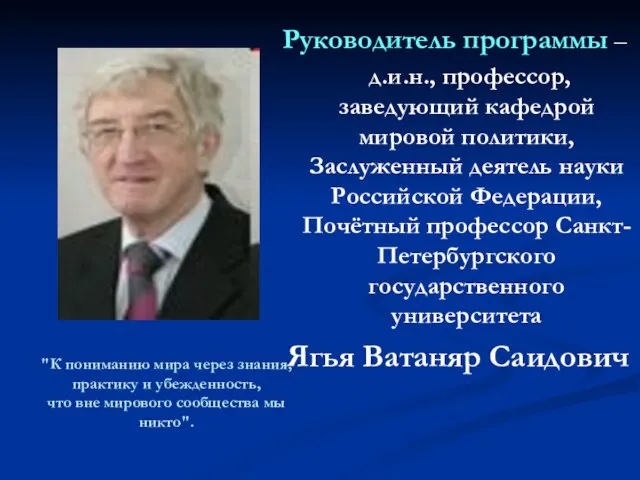 Руководитель программы – д.и.н., профессор, заведующий кафедрой мировой политики, Заслуженный деятель науки Российской Федерации, Почётный профессор Санкт-Петербургского государственного университета

Ягья Ватаняр Саидович

"К пониманию мира через знания, практику и убежденность, что вне мирового сообщества мы никто".